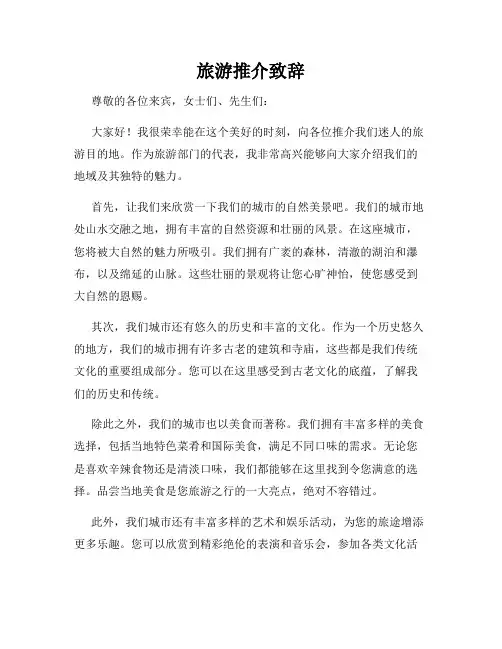 旅游推介致辞

尊敬的各位来宾，女士们、先生们：

大家好！我很荣幸能在这个美好的时刻，向各位推介我们迷人的旅游目的地。作为旅游部门的代表，我非常高兴能够向大家介绍我们的地域及其独特的魅力。

首先，让我们来欣赏一下我们的城市的自然美景吧。我们的城市地处山水交融之地，拥有丰富的自然资源和壮丽的风景。在这座城市，您将被大自然的魅力所吸引。我们拥有广袤的森林，清澈的湖泊和瀑布，以及绵延的山脉。这些壮丽的景观将让您心旷神怡，使您感受到大自然的恩赐。

其次，我们城市还有悠久的历史和丰富的文化。作为一个历史悠久的地方，我们的城市拥有许多古老的建筑和寺庙，这些都是我们传统文化的重要组成部分。您可以在这里感受到古老文化的底蕴，了解我们的历史和传统。

除此之外，我们的城市也以美食而著称。我们拥有丰富多样的美食选择，包括当地特色菜肴和国际美食，满足不同口味的需求。无论您是喜欢辛辣食物还是清淡口味，我们都能够在这里找到令您满意的选择。品尝当地美食是您旅游之行的一大亮点，绝对不容错过。

此外，我们城市还有丰富多样的艺术和娱乐活动，为您的旅途增添更多乐趣。您可以欣赏到精彩绝伦的表演和音乐会，参加各类文化活